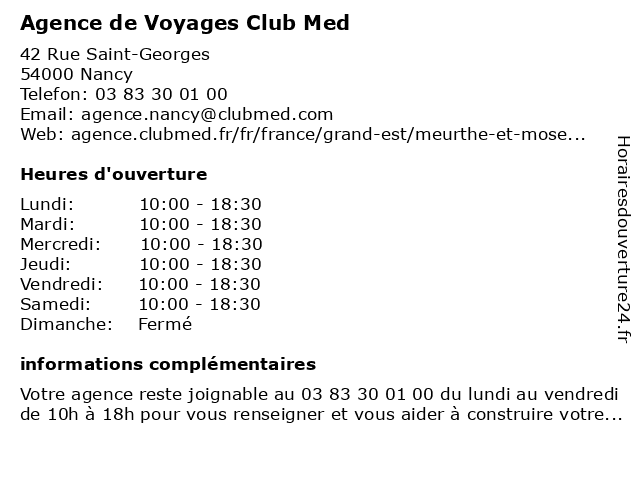 Agence de Voyages Club Med

42 Rue Saint-Georges
54000 Nancy
Telefon: 03 83 30 01 00
Email: agence.nancy@clubmed.com
Web: agence.clubmed.fr/fr/france/grand-est/meurthe-et-mose...

Heures d'ouverture

| Lundi: | 10:00 - 18:30 |
|---|---|
| Mardi: | 10:00 - 18:30 |
| Mercredi: | 10:00 - 18:30 |
| Jeudi: | 10:00 - 18:30 |
| Vendredi: | 10:00 - 18:30 |
| Samedi: | 10:00 - 18:30 |
| Dimanche: | Fermé |

informations complémentaires

Votre agence reste joignable au 03 83 30 01 00 du lundi au vendredi de 10h à 18h pour vous renseigner et vous aider à construire votre...

Horairesdouverture24.fr